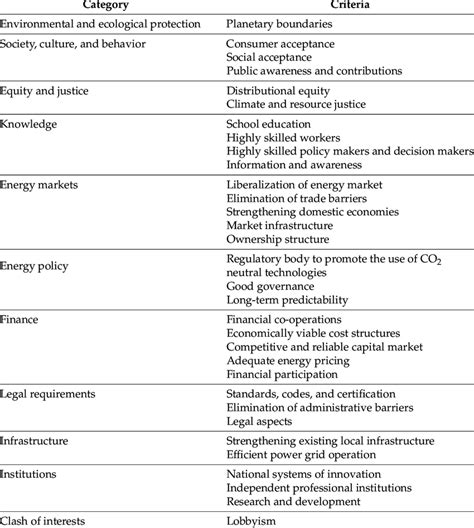 | Category | Criteria |
|---|---|
| Environmental and ecological protection | Planetary boundaries |
| Society, culture, and behavior | Consumer acceptance Social acceptance Public awareness and contributions |
| Equity and justice | Distributional equity Climate and resource justice |
| Knowledge | School education Highly skilled workers Highly skilled policy makers and decision makers Information and awareness |
| Energy markets | Liberalization of energy market Elimination of trade barriers Strengthening domestic economies Market infrastructure Ownership structure |
| Energy policy | Regulatory body to promote the use of $CO_2$ neutral technologies Good governance Long-term predictability |
| Finance | Financial co-operations Economically viable cost structures Competitive and reliable capital market Adequate energy pricing Financial participation |
| Legal requirements | Standards, codes, and certification Elimination of administrative barriers Legal aspects |
| Infrastructure | Strengthening existing local infrastructure Efficient power grid operation |
| Institutions | National systems of innovation Independent professional institutions Research and development |
| Clash of interests | Lobbyism |